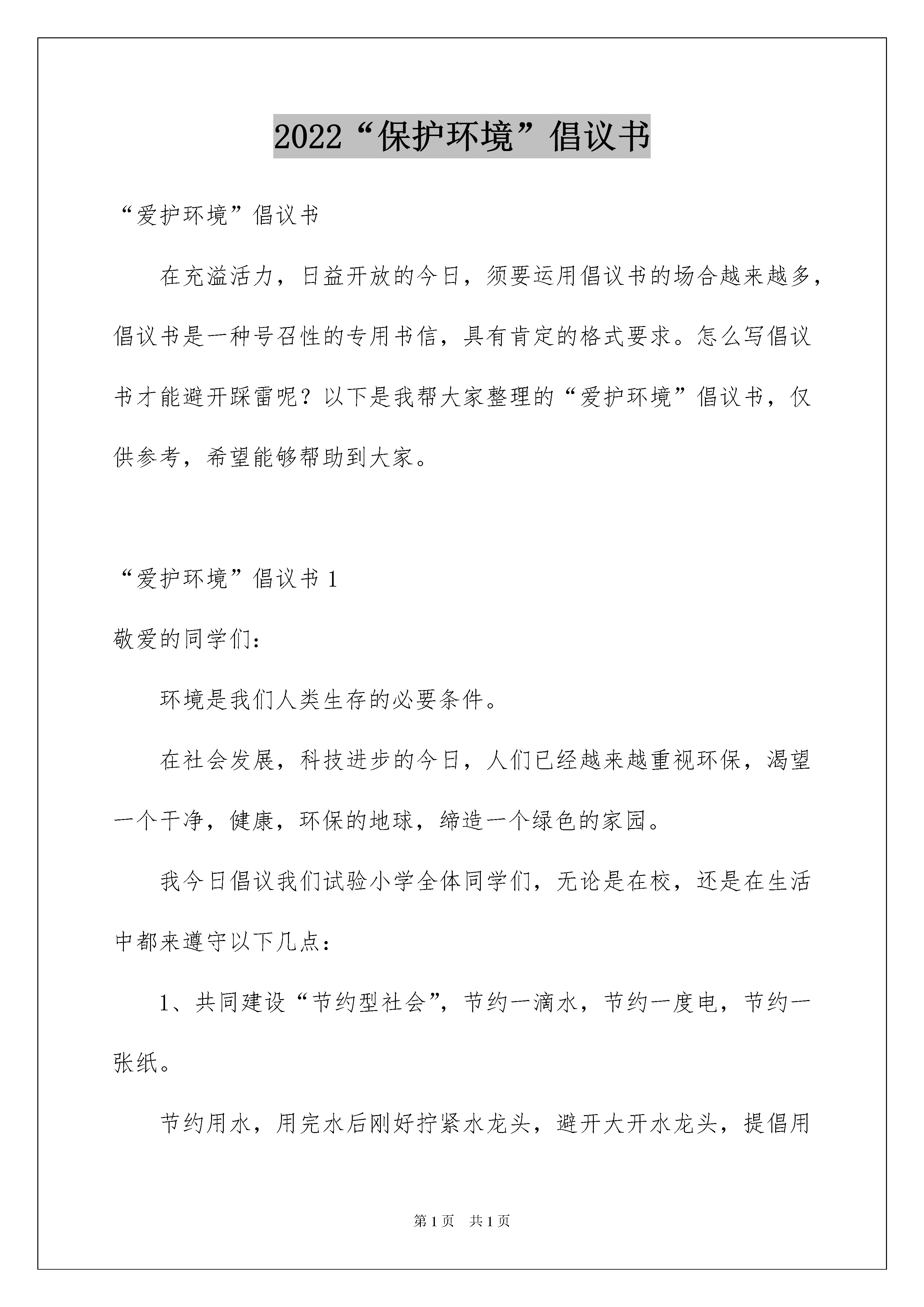 2022“保护环境”倡议书

“爱护环境”倡议书

在充溢活力，日益开放的今日，须要运用倡议书的场合越来越多，倡议书是一种号召性的专用书信，具有肯定的格式要求。怎么写倡议书才能避开踩雷呢？以下是我帮大家整理的“爱护环境”倡议书，仅供参考，希望能够帮助到大家。

“爱护环境”倡议书 1

敬爱的同学们：

环境是我们人类生存的必要条件。

在社会发展，科技进步的今日，人们已经越来越重视环保，渴望一个干净，健康，环保的地球，缔造一个绿色的家园。

我今日倡议我们试验小学全体同学们，无论是在校，还是在生活中都来遵守以下几点：

1、共同建设“节约型社会”，节约一滴水，节约一度电，节约一张纸。

节约用水，用完水后刚好拧紧水龙头，避开大开水龙头，提倡用

第 1 页　共 1 页